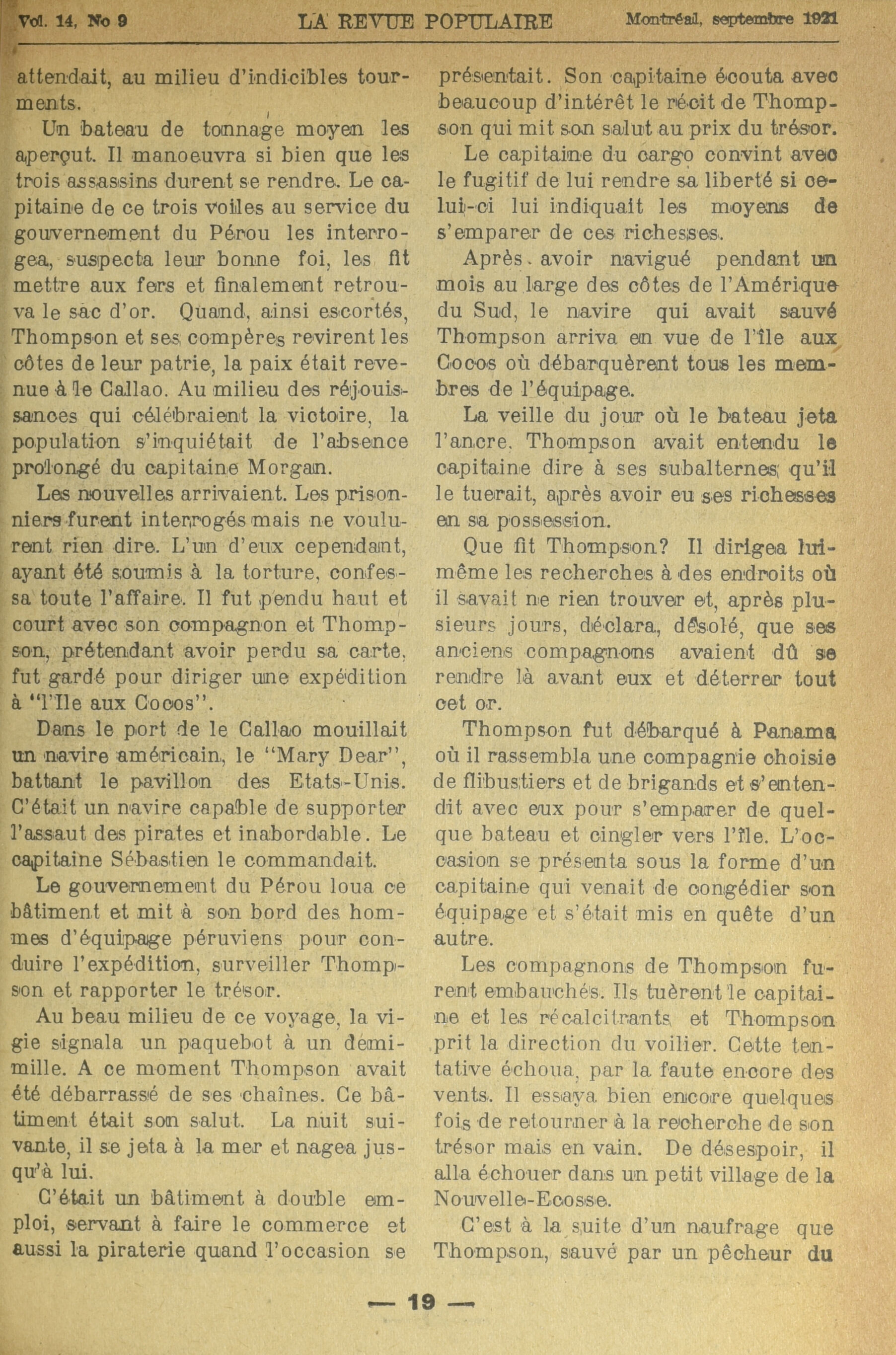 Vol. 14, No 9 LA REVUE POPULAIRE Montréal, septembre 1921

attendait, au milieu d'indicibles tourments.

Un bateau de tonnage moyen les aperçut. Il manoeuvra si bien que les trois assassins durent se rendre. Le capitaine de ce trois voiles au service du gouvernement du Pérou les interrogea, suspecta leur bonne foi, les fit mettre aux fers et finalement retrouva le sac d'or. Quand, ainsi escortés, Thompson et ses compères revirent les côtes de leur patrie, la paix était revenue à le Callao. Au milieu des réjouissances qui célébraient la victoire, la population s'inquiétait de l'absence prolongé du capitaine Morgan.

Les nouvelles arrivaient. Les prisonniers furent interrogés mais ne voulurent rien dire. L'un d'eux cependant, ayant été soumis à la torture, confessa toute l'affaire. Il fut pendu haut et court avec son compagnon et Thompson, prétendant avoir perdu sa carte, fut gardé pour diriger une expédition à "l'Ile aux Cocos".

Dans le port de le Callao mouillait un navire américain, le "Mary Dear", battant le pavillon des Etats-Unis. C'était un navire capable de supporter l'assaut des pirates et inabordable. Le capitaine Sébastien le commandait.

Le gouvernement du Pérou loua ce bâtiment et mit à son bord des hommes d'équipage péruviens pour conduire l'expédition, surveiller Thompson et rapporter le trésor.

Au beau milieu de ce voyage, la vigie signala un paquebot à un demi-mille. A ce moment Thompson avait été débarrassé de ses chaînes. Ce bâtiment était son salut. La nuit suivante, il se jeta à la mer et nagea jusqu'à lui.

C'était un bâtiment à double emploi, servant à faire le commerce et aussi la piraterie quand l'occasion se présentait. Son capitaine écouta avec beaucoup d'intérêt le récit de Thompson qui mit son salut au prix du trésor.

Le capitaine du cargo convint avec le fugitif de lui rendre sa liberté si celui-ci lui indiquait les moyens de s'emparer de ces richesses.

Après avoir navigué pendant un mois au large des côtes de l'Amérique du Sud, le navire qui avait sauvé Thompson arriva en vue de l'île aux Cocos où débarquèrent tous les membres de l'équipage.

La veille du jour où le bateau jeta l'ancre, Thompson avait entendu le capitaine dire à ses subalternes qu'il le tuerait, après avoir eu ses richesses en sa possession.

Que fit Thompson? Il dirigea lui-même les recherches à des endroits où il savait ne rien trouver et, après plusieurs jours, déclara, désolé, que ses anciens compagnons avaient dû se rendre là avant eux et déterrer tout cet or.

Thompson fut débarqué à Panama où il rassembla une compagnie choisie de flibustiers et de brigands et s'entendit avec eux pour s'emparer de quelque bateau et cingler vers l'île. L'occasion se présenta sous la forme d'un capitaine qui venait de congédier son équipage et s'était mis en quête d'un autre.

Les compagnons de Thompson furent embauchés. Ils tuèrent le capitaine et les récalcitrants et Thompson prit la direction du voilier. Cette tentative échoua, par la faute encore des vents. Il essaya bien encore quelques fois de retourner à la recherche de son trésor mais en vain. De désespoir, il alla échouer dans un petit village de la Nouvelle-Ecosse.

C'est à la suite d'un naufrage que Thompson, sauvé par un pêcheur du

— 19 —